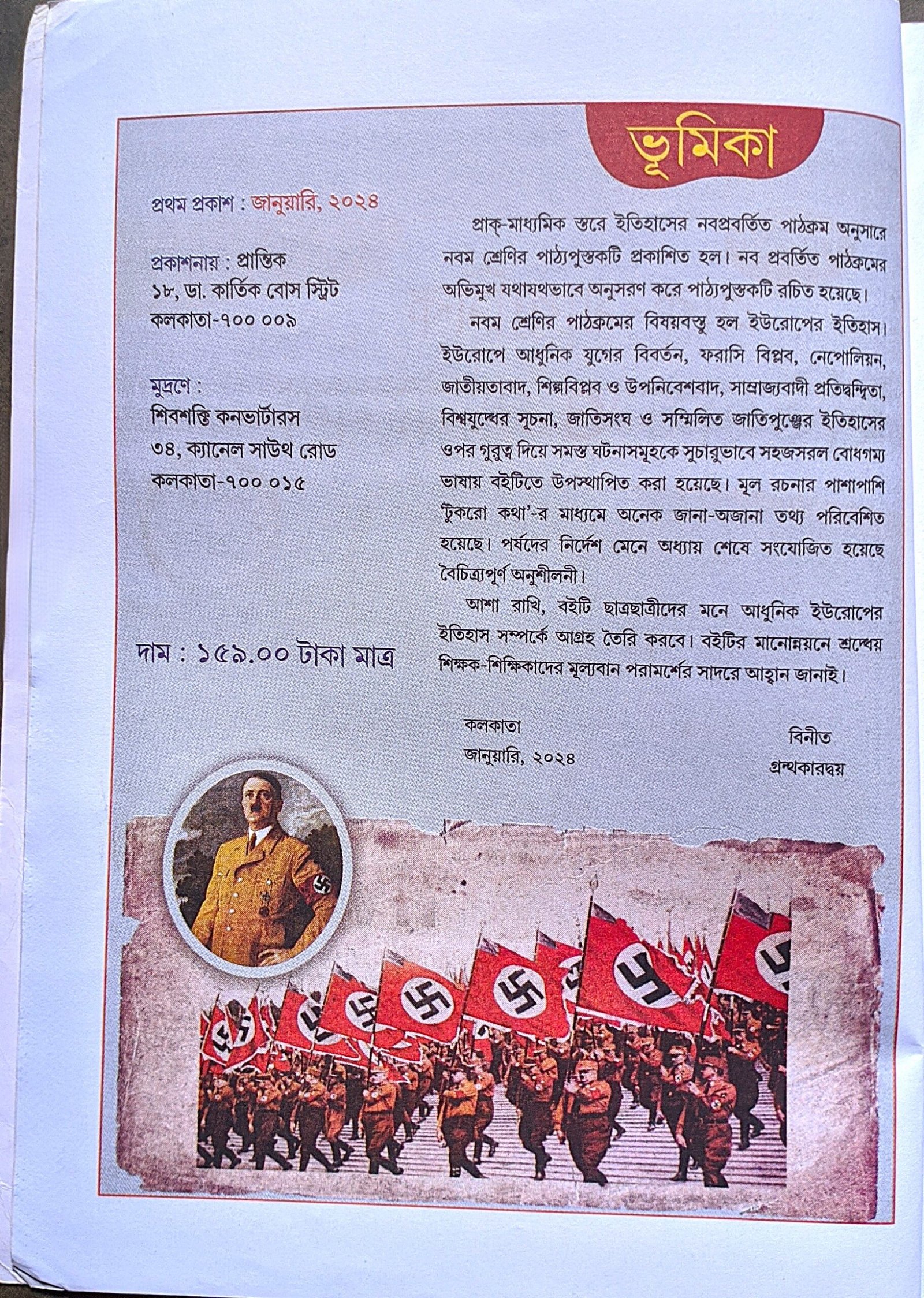 ভূমিকা

প্রথম প্রকাশ : জানুয়ারি, ২০২৪

প্রকাশনায় : প্রান্তিক
১৮, ডা. কার্তিক বোস স্ট্রিট
কলকাতা-৭০০ ০০৯

মুদ্রণে :
শিবশক্তি কনভার্টারস
৩৪, ক্যানেল সাউথ রোড
কলকাতা-৭০০ ০১৫

দাম : ১৫৯.০০ টাকা মাত্র

প্রাক্-মাধ্যমিক স্তরে ইতিহাসের নবপ্রবর্তিত পাঠক্রম অনুসারে নবম শ্রেণির পাঠ্যপুস্তকটি প্রকাশিত হল। নব প্রবর্তিত পাঠক্রমের অভিমুখ যথাযথভাবে অনুসরণ করে পাঠ্যপুস্তকটি রচিত হয়েছে।

নবম শ্রেণির পাঠক্রমের বিষয়বস্তু হল ইউরোপের ইতিহাস। ইউরোপে আধুনিক যুগের বিবর্তন, ফরাসি বিপ্লব, নেপোলিয়ন, জাতীয়তাবাদ, শিল্পবিপ্লব ও উপনিবেশবাদ, সাম্রাজ্যবাদী প্রতিদ্বন্দ্বিতা, বিশ্বযুদ্ধের সূচনা, জাতিসংঘ ও সম্মিলিত জাতিপুঞ্জের ইতিহাসের ওপর গুরুত্ব দিয়ে সমস্ত ঘটনাসমূহকে সুচারুভাবে সহজসরল বোধগম্য ভাষায় বইটিতে উপস্থাপিত করা হয়েছে। মূল রচনার পাশাপাশি 'টুকরো কথা'-র মাধ্যমে অনেক জানা-অজানা তথ্য পরিবেশিত হয়েছে। পর্ষদের নির্দেশ মেনে অধ্যায় শেষে সংযোজিত হয়েছে বৈচিত্র্যপূর্ণ অনুশীলনী।

আশা রাখি, বইটি ছাত্রছাত্রীদের মনে আধুনিক ইউরোপের ইতিহাস সম্পর্কে আগ্রহ তৈরি করবে। বইটির মানোন্নয়নে শ্রদ্ধেয় শিক্ষক-শিক্ষিকাদের মূল্যবান পরামর্শের সাদরে আহ্বান জানাই।

কলকাতা
জানুয়ারি, ২০২৪

বিনীত
গ্রন্থকারদ্বয়